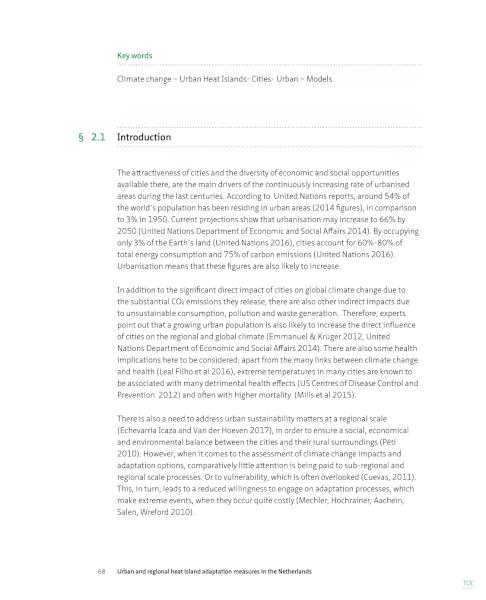 Key words

Climate change – Urban Heat Islands- Cities- Urban – Models

§ 2.1 Introduction

The attractiveness of cities and the diversity of economic and social opportunities available there, are the main drivers of the continuously increasing rate of urbanised areas during the last centuries. According to United Nations reports, around 54% of the world's population has been residing in urban areas (2014 figures), in comparison to 3% in 1950. Current projections show that urbanisation may increase to 66% by 2050 (United Nations Department of Economic and Social Affairs 2014). By occupying only 3% of the Earth's land (United Nations 2016), cities account for 60%-80% of total energy consumption and 75% of carbon emissions (United Nations 2016). Urbanisation means that these figures are also likely to increase.

In addition to the significant direct impact of cities on global climate change due to the substantial $CO_2$ emissions they release, there are also other indirect impacts due to unsustainable consumption, pollution and waste generation. Therefore, experts point out that a growing urban population is also likely to increase the direct influence of cities on the regional and global climate (Emmanuel & Krüger 2012, United Nations Department of Economic and Social Affairs 2014). There are also some health implications here to be considered: apart from the many links between climate change and health (Leal Filho et al 2016), extreme temperatures in many cities are known to be associated with many detrimental health effects (US Centres of Disease Control and Prevention 2012) and often with higher mortality (Mills et al 2015).

There is also a need to address urban sustainability matters at a regional scale (Echevarria Icaza and Van der Hoeven 2017), in order to ensure a social, economical and environmental balance between the cities and their rural surroundings (Péti 2010). However, when it comes to the assessment of climate change impacts and adaptation options, comparatively little attention is being paid to sub-regional and regional scale processes. Or to vulnerability, which is often overlooked (Cuevas, 2011). This, in turn, leads to a reduced willingness to engage on adaptation processes, which make extreme events, when they occur quite costly (Mechler, Hochrainer, Aachein, Salen, Wreford 2010).

68 Urban and regional heat island adaptation measures in the Netherlands

TOC